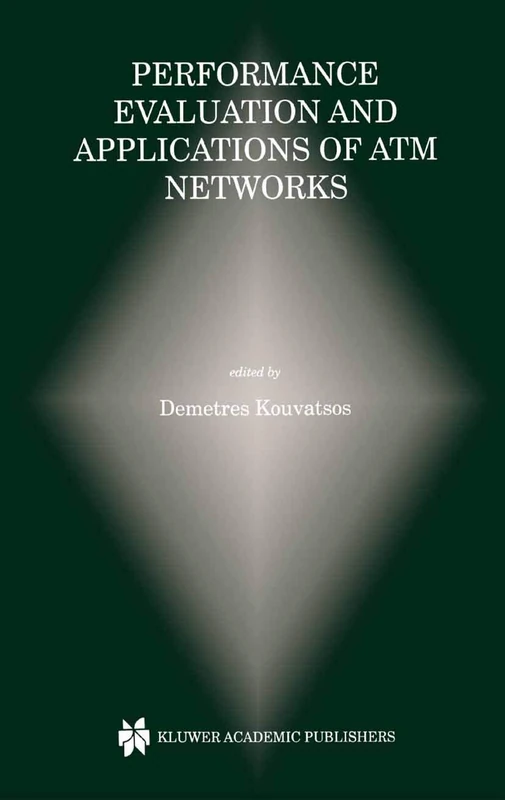 PERFORMANCE EVALUATION AND APPLICATIONS OF ATM NETWORKS

edited by

Demetres Kouvatsos

KLUWER ACADEMIC PUBLISHERS